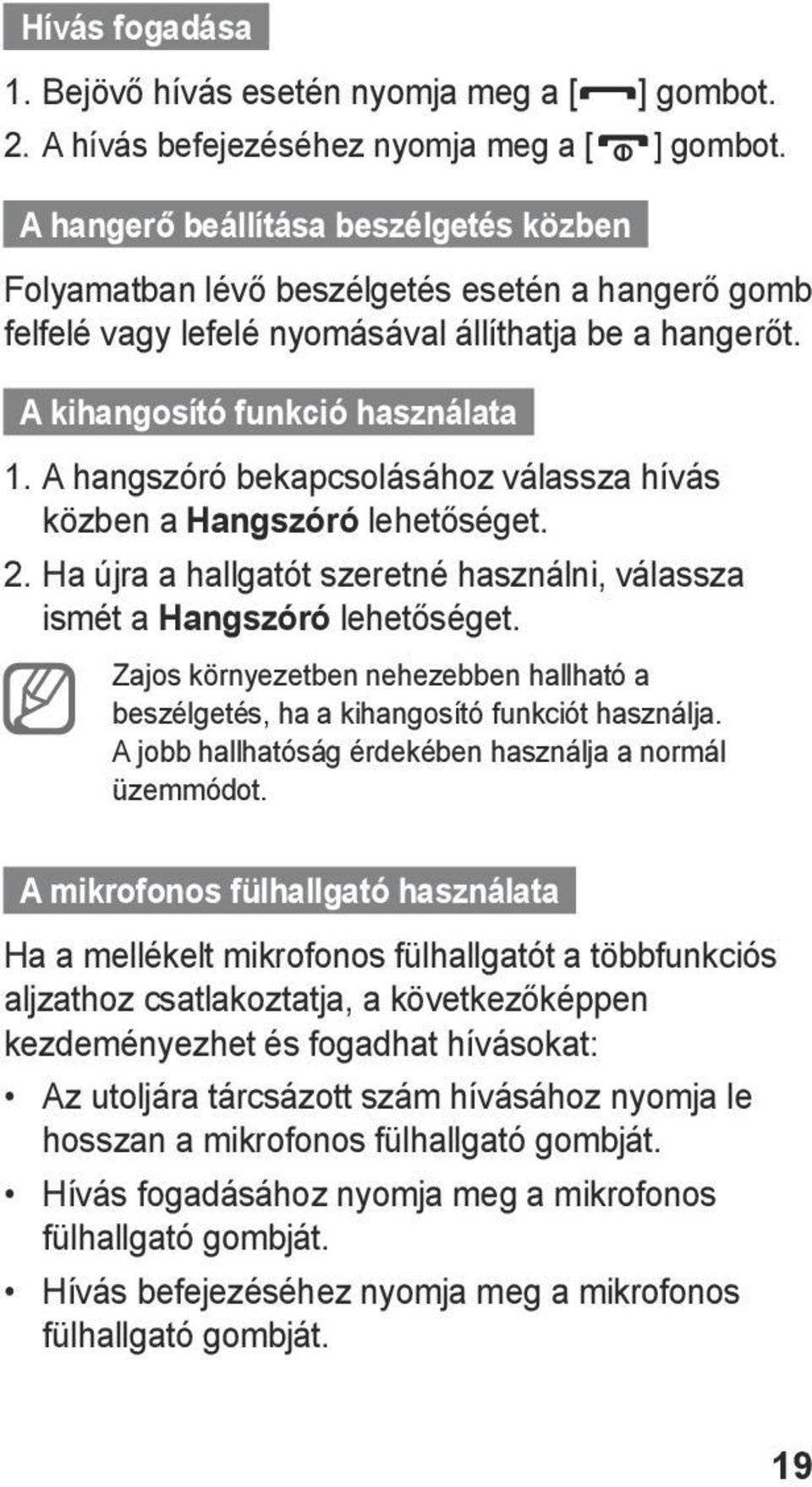 Hívás fogadása

1. Bejövő hívás esetén nyomja meg a [ ] gombot.
2. A hívás befejezéséhez nyomja meg a [ ] gombot.

A hangerő beállítása beszélgetés közben

Folyamatban lévő beszélgetés esetén a hangerő gomb felfelé vagy lefelé nyomásával állíthatja be a hangerőt.

A kihangosító funkció használata

1. A hangszóró bekapcsolásához válassza hívás közben a Hangszóró lehetőséget.
2. Ha újra a hallgatót szeretné használni, válassza ismét a Hangszóró lehetőséget.

Zajos környezetben nehezebben hallható a beszélgetés, ha a kihangosító funkciót használja. A jobb hallhatóság érdekében használja a normál üzemmódot.

A mikrofonos fülhallgató használata

Ha a mellékelt mikrofonos fülhallgatót a többfunkciós aljzathoz csatlakoztatja, a következőképpen kezdeményezhet és fogadhat hívásokat:

• Az utoljára tárcsázott szám hívásához nyomja le hosszan a mikrofonos fülhallgató gombját.
• Hívás fogadásához nyomja meg a mikrofonos fülhallgató gombját.
• Hívás befejezéséhez nyomja meg a mikrofonos fülhallgató gombját.

19